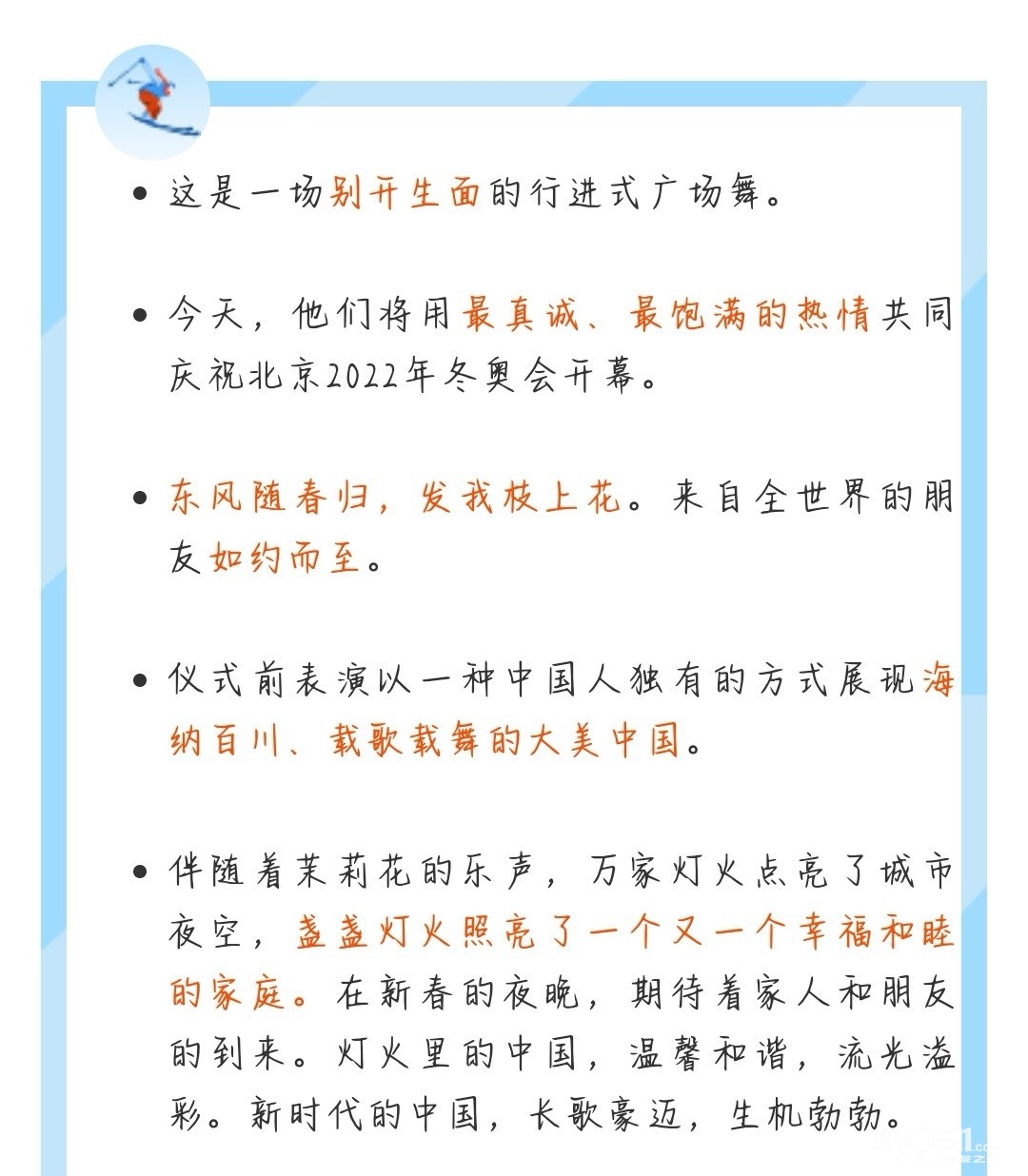 • 这是一场别开生面的行进式广场舞。

• 今天，他们将用最真诚、最饱满的热情共同庆祝北京2022年冬奥会开幕。

• 东风随春归，发我枝上花。来自全世界的朋友如约而至。

• 仪式前表演以一种中国人独有的方式展现海纳百川、载歌载舞的大美中国。

• 伴随着茉莉花的乐声，万家灯火点亮了城市夜空，盏盏灯火照亮了一个又一个幸福和睦的家庭。在新春的夜晚，期待着家人和朋友的到来。灯火里的中国，温馨和谐，流光溢彩。新时代的中国，长歌豪迈，生机勃勃。